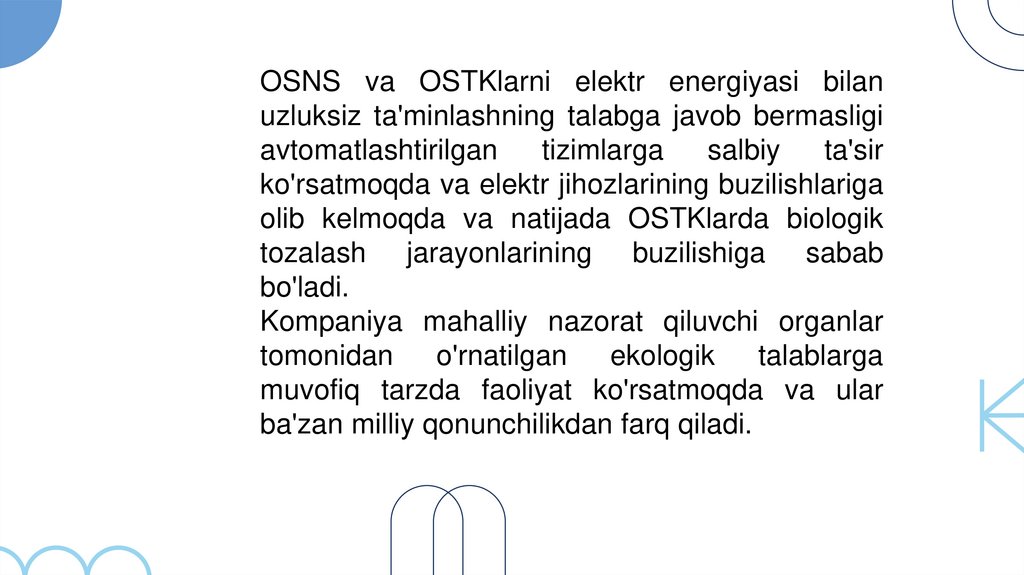 OSNS va OSTKlarni elektr energiyasi bilan uzluksiz ta'minlashning talabga javob bermasligi avtomatlashtirilgan tizimlarga salbiy ta'sir ko'rsatmoqda va elektr jihozlarining buzilishlariga olib kelmoqda va natijada OSTKlarda biologik tozalash jarayonlarining buzilishiga sabab bo'ladi.
Kompaniya mahalliy nazorat qiluvchi organlar tomonidan o'rnatilgan ekologik talablarga muvofiq tarzda faoliyat ko'rsatmoqda va ular ba'zan milliy qonunchilikdan farq qiladi.